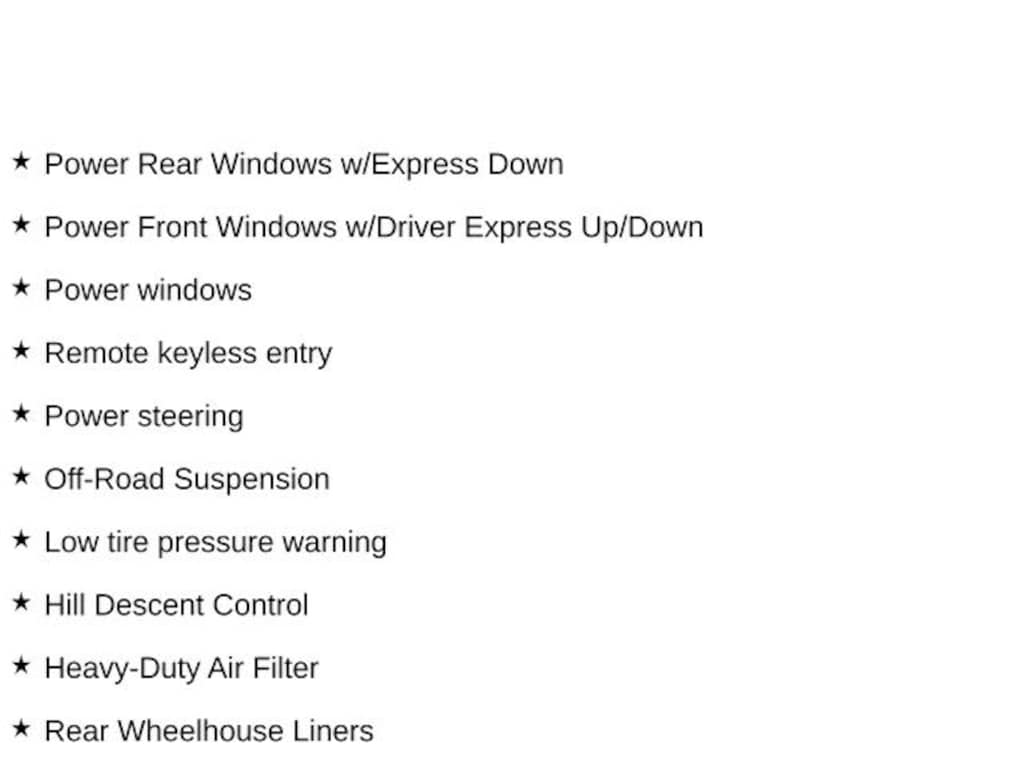 ★ Power Rear Windows w/Express Down

★ Power Front Windows w/Driver Express Up/Down

★ Power windows

★ Remote keyless entry

★ Power steering

★ Off-Road Suspension

★ Low tire pressure warning

★ Hill Descent Control

★ Heavy-Duty Air Filter

★ Rear Wheelhouse Liners